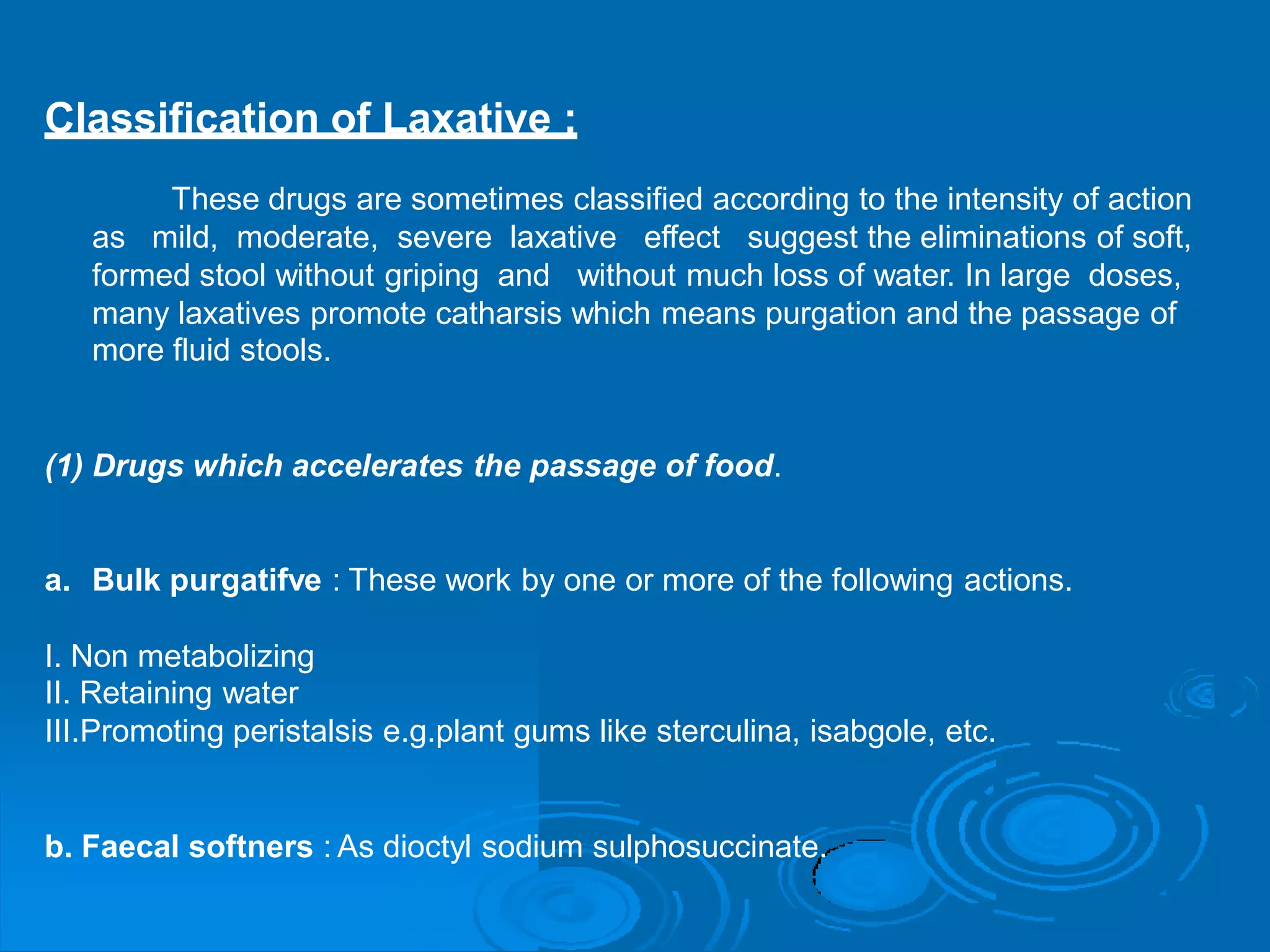 Classification of Laxative :

These drugs are sometimes classified according to the intensity of action as mild, moderate, severe laxative effect suggest the eliminations of soft, formed stool without griping and without much loss of water. In large doses, many laxatives promote catharsis which means purgation and the passage of more fluid stools.

(1) Drugs which accelerates the passage of food.

a. Bulk purgatifve : These work by one or more of the following actions.

I. Non metabolizing
II. Retaining water
III.Promoting peristalsis e.g.plant gums like sterculina, isabgole, etc.

b. Faecal softners : As dioctyl sodium sulphosuccinate.